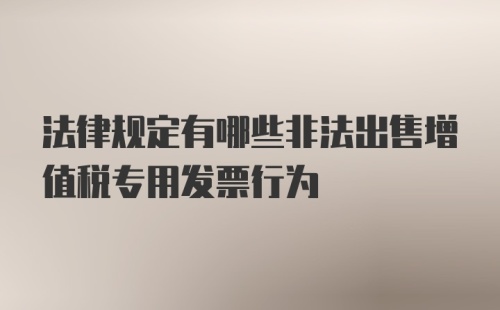 法律规定有哪些非法出售增值税专用发票行为